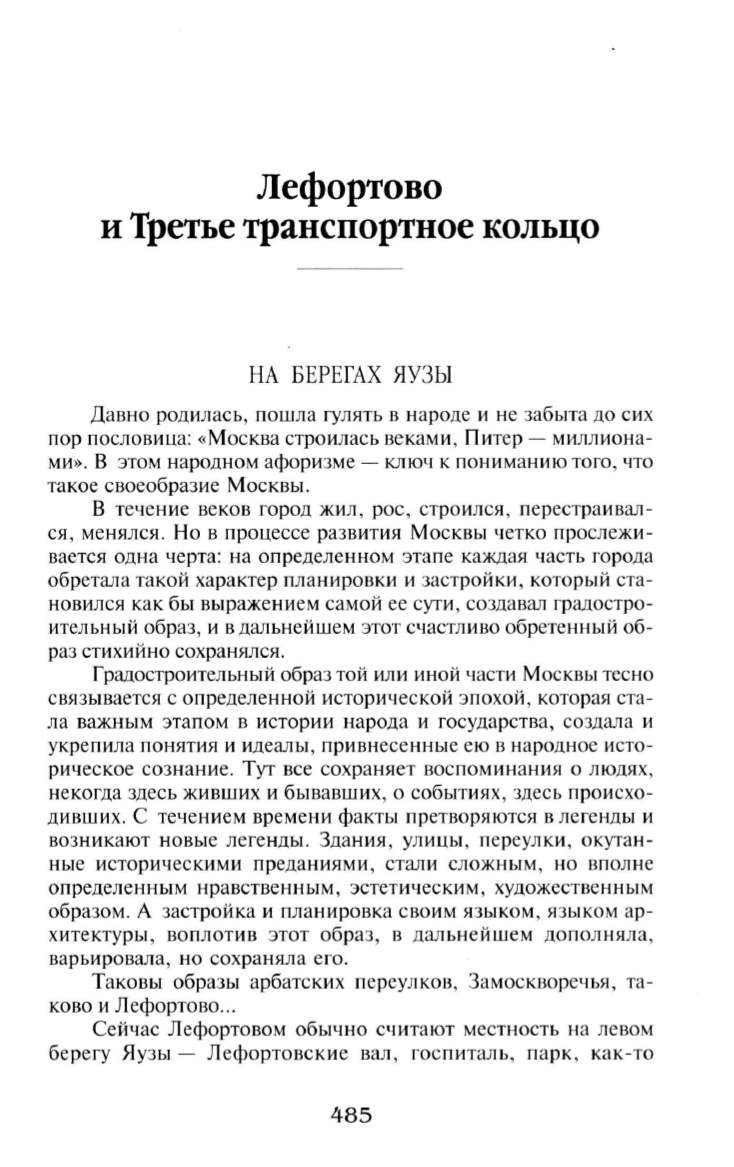 Лефортово
и Третье транспортное кольцо

НА БЕРЕГАХ ЯУЗЫ

Давно родилась, пошла гулять в народе и не забыта до сих пор пословица: «Москва строилась веками, Питер — миллионами». В этом народном афоризме — ключ к пониманию того, что такое своеобразие Москвы.

В течение веков город жил, рос, строился, перестраивался, менялся. Но в процессе развития Москвы четко прослеживается одна черта: на определенном этапе каждая часть города обретала такой характер планировки и застройки, который становился как бы выражением самой ее сути, создавал градостроительный образ, и в дальнейшем этот счастливо обретенный образ стихийно сохранялся.

Градостроительный образ той или иной части Москвы тесно связывается с определенной исторической эпохой, которая стала важным этапом в истории народа и государства, создала и укрепила понятия и идеалы, привнесенные ею в народное историческое сознание. Тут все сохраняет воспоминания о людях, некогда здесь живших и бывавших, о событиях, здесь происходивших. С течением времени факты претворяются в легенды и возникают новые легенды. Здания, улицы, переулки, окутанные историческими преданиями, стали сложным, но вполне определенным нравственным, эстетическим, художественным образом. А застройка и планировка своим языком, языком архитектуры, воплотив этот образ, в дальнейшем дополняла, варьировала, но сохраняла его.

Таковы образы арбатских переулков, Замоскворечья, таково и Лефортово...

Сейчас Лефортовом обычно считают местность на левом берегу Яузы — Лефортовские вал, госпиталь, парк, как-то

485